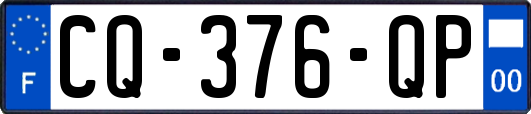 F

CQ-376-QP

00